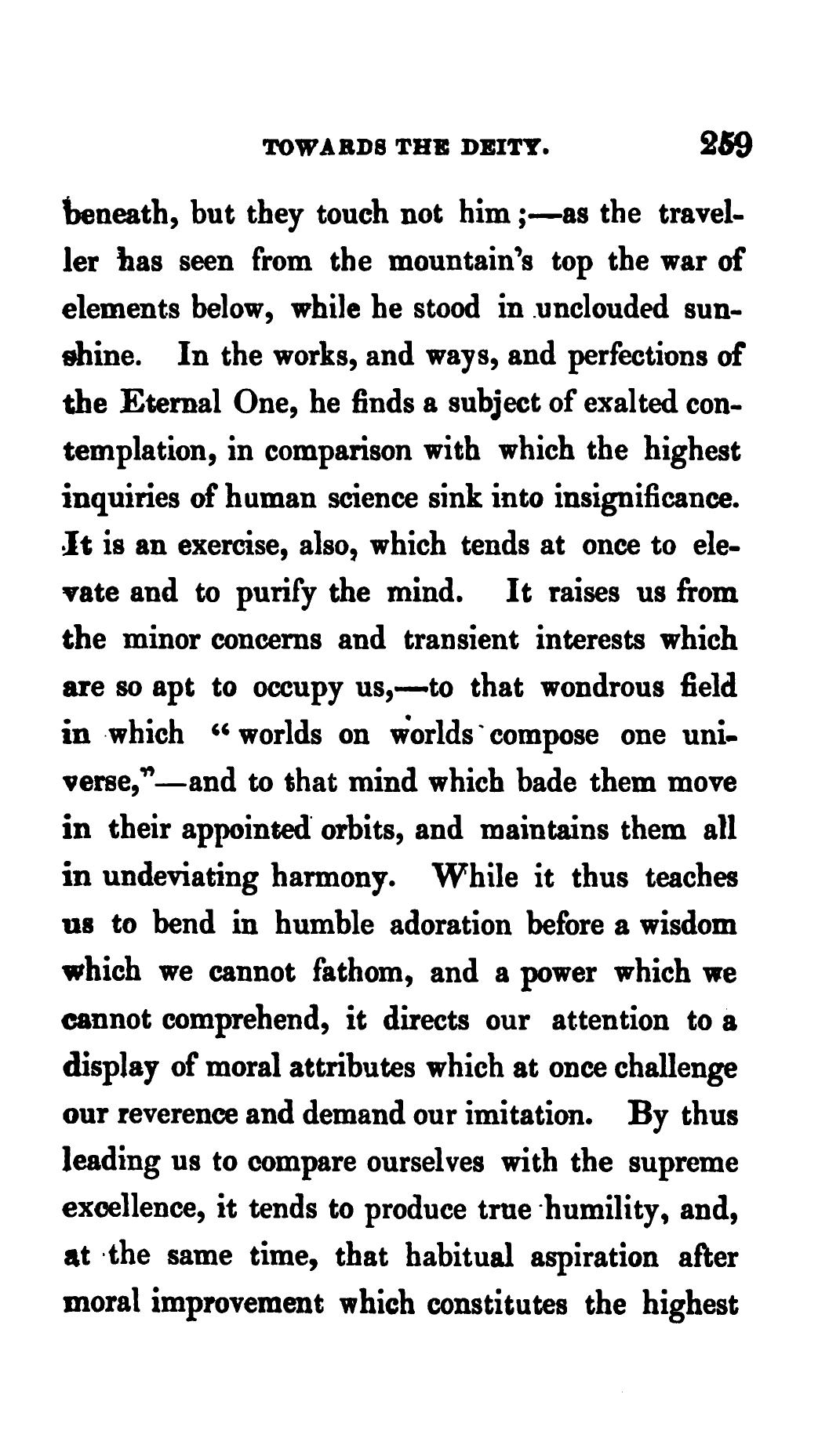 TOWARDS THE DEITY. 259

beneath, but they touch not him;—as the traveller has seen from the mountain's top the war of elements below, while he stood in unclouded sunshine. In the works, and ways, and perfections of the Eternal One, he finds a subject of exalted contemplation, in comparison with which the highest inquiries of human science sink into insignificance. It is an exercise, also, which tends at once to elevate and to purify the mind. It raises us from the minor concerns and transient interests which are so apt to occupy us,—to that wondrous field in which "worlds on worlds compose one universe,"—and to that mind which bade them move in their appointed orbits, and maintains them all in undeviating harmony. While it thus teaches us to bend in humble adoration before a wisdom which we cannot fathom, and a power which we cannot comprehend, it directs our attention to a display of moral attributes which at once challenge our reverence and demand our imitation. By thus leading us to compare ourselves with the supreme excellence, it tends to produce true humility, and, at the same time, that habitual aspiration after moral improvement which constitutes the highest